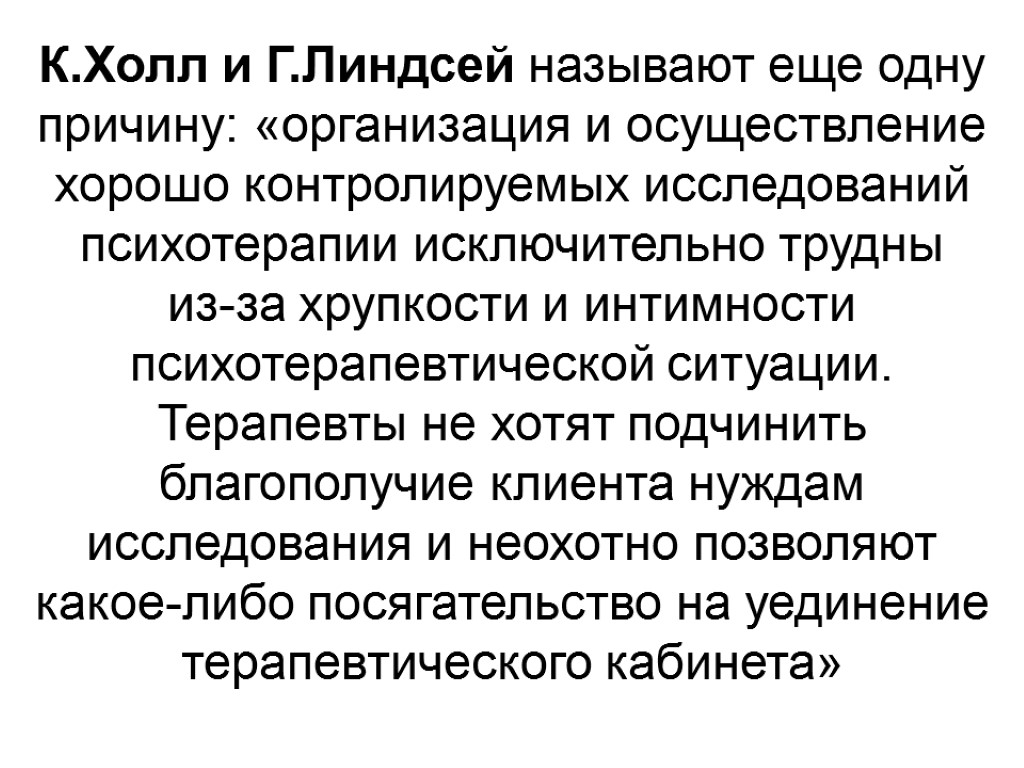 К.Холл и Г.Линдсей называют еще одну причину: «организация и осуществление хорошо контролируемых исследований психотерапии исключительно трудны из-за хрупкости и интимности психотерапевтической ситуации. Терапевты не хотят подчинить благополучие клиента нуждам исследования и неохотно позволяют какое-либо посягательство на уединение терапевтического кабинета»